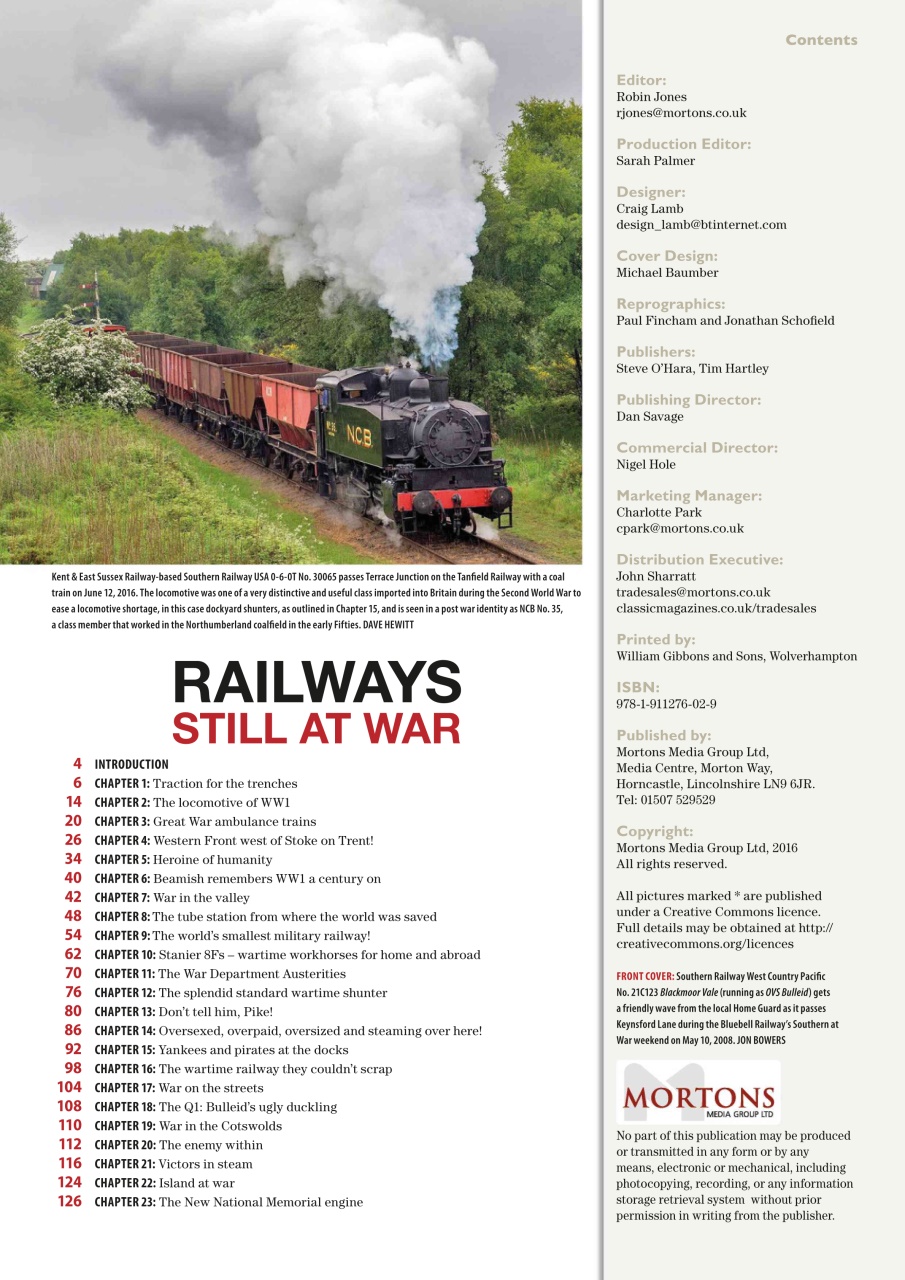 NCB

Kent & East Sussex Railway-based Southern Railway USA 0-6-0T No. 30065 passes Terrace Junction on the Tanfield Railway with a coal train on June 12, 2016. The locomotive was one of a very distinctive and useful class imported into Britain during the Second World War to ease a locomotive shortage, in this case dockyard shunters, as outlined in Chapter 15, and is seen in a post war identity as NCB No. 35, a class member that worked in the Northumberland coalfield in the early Fifties. DAVE HEWITT

RAILWAYS
STILL AT WAR

4 INTRODUCTION
6 CHAPTER 1: Traction for the trenches
14 CHAPTER 2: The locomotive of WW1
20 CHAPTER 3: Great War ambulance trains
26 CHAPTER 4: Western Front west of Stoke on Trent!
34 CHAPTER 5: Heroine of humanity
40 CHAPTER 6: Beamish remembers WW1 a century on
42 CHAPTER 7: War in the valley
48 CHAPTER 8: The tube station from where the world was saved
54 CHAPTER 9: The world's smallest military railway!
62 CHAPTER 10: Stanier 8Fs – wartime workhorses for home and abroad
70 CHAPTER 11: The War Department Austerities
76 CHAPTER 12: The splendid standard wartime shunter
80 CHAPTER 13: Don't tell him, Pike!
86 CHAPTER 14: Oversexed, overpaid, oversized and steaming over here!
92 CHAPTER 15: Yankees and pirates at the docks
98 CHAPTER 16: The wartime railway they couldn't scrap
104 CHAPTER 17: War on the streets
108 CHAPTER 18: The Q1: Bulleid's ugly duckling
110 CHAPTER 19: War in the Cotswolds
112 CHAPTER 20: The enemy within
116 CHAPTER 21: Victors in steam
124 CHAPTER 22: Island at war
126 CHAPTER 23: The New National Memorial engine

Contents

Editor:
Robin Jones
rjones@mortons.co.uk

Production Editor:
Sarah Palmer

Designer:
Craig Lamb
design_lamb@btinternet.com

Cover Design:
Michael Baumber

Reprographics:
Paul Fincham and Jonathan Schofield

Publishers:
Steve O'Hara, Tim Hartley

Publishing Director:
Dan Savage

Commercial Director:
Nigel Hole

Marketing Manager:
Charlotte Park
cpark@mortons.co.uk

Distribution Executive:
John Sharratt
tradesales@mortons.co.uk
classicmagazines.co.uk/tradesales

Printed by:
William Gibbons and Sons, Wolverhampton

ISBN:
978-1-911276-02-9

Published by:
Mortons Media Group Ltd,
Media Centre, Morton Way,
Horncastle, Lincolnshire LN9 6JR.
Tel: 01507 529529

Copyright:
Mortons Media Group Ltd, 2016
All rights reserved.

All pictures marked * are published under a Creative Commons licence. Full details may be obtained at http://creativecommons.org/licences

FRONT COVER: Southern Railway West Country Pacific No. 21C123 Blackmoor Vale (running as OVS Bulleid) gets a friendly wave from the local Home Guard as it passes Keynsford Lane during the Bluebell Railway's Southern at War weekend on May 10, 2008. JON BOWERS

MORTONS
MEDIA GROUP LTD

No part of this publication may be produced or transmitted in any form or by any means, electronic or mechanical, including photocopying, recording, or any information storage retrieval system without prior permission in writing from the publisher.